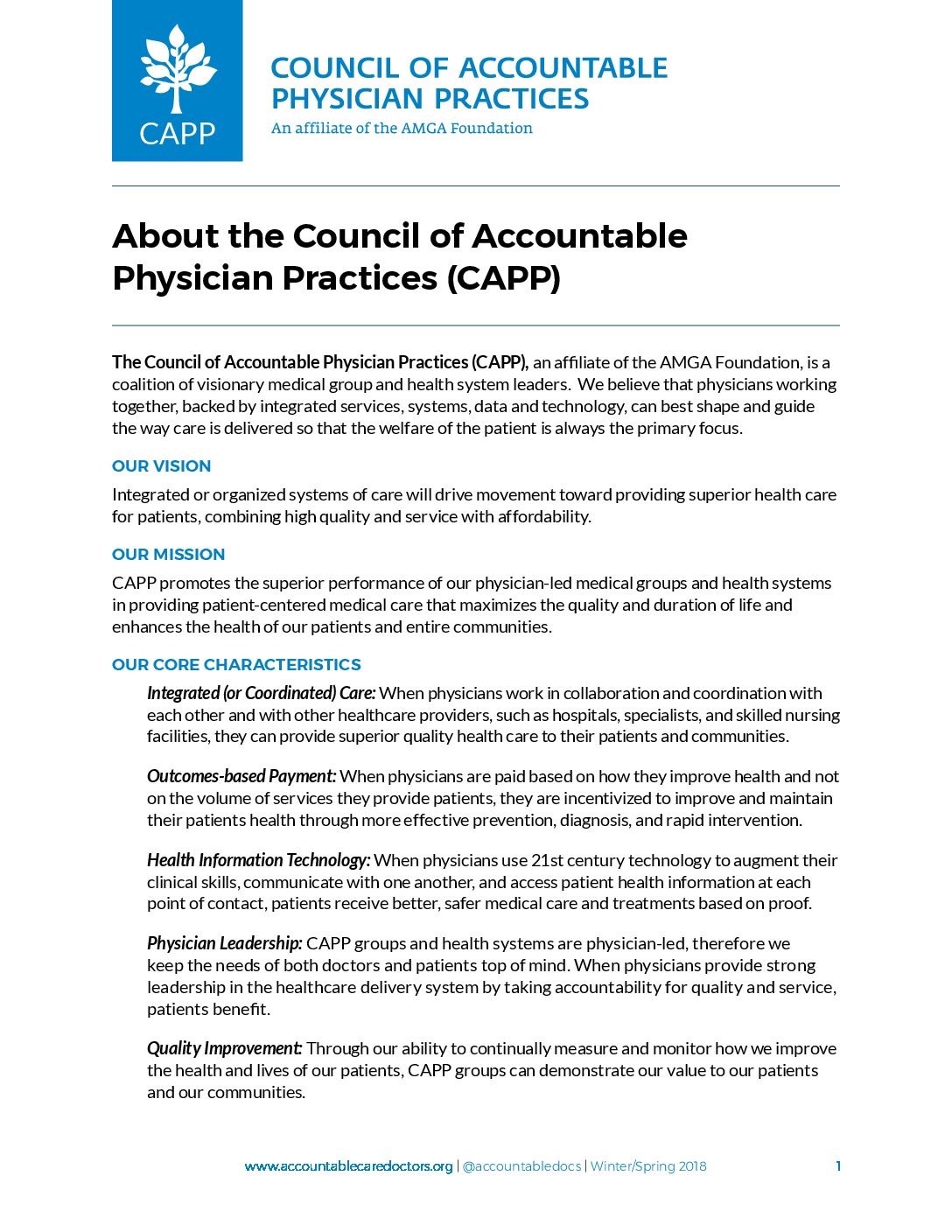 CAPP

COUNCIL OF ACCOUNTABLE PHYSICIAN PRACTICES
An affiliate of the AMGA Foundation

About the Council of Accountable Physician Practices (CAPP)

The Council of Accountable Physician Practices (CAPP), an affiliate of the AMGA Foundation, is a coalition of visionary medical group and health system leaders. We believe that physicians working together, backed by integrated services, systems, data and technology, can best shape and guide the way care is delivered so that the welfare of the patient is always the primary focus.

OUR VISION

Integrated or organized systems of care will drive movement toward providing superior health care for patients, combining high quality and service with affordability.

OUR MISSION

CAPP promotes the superior performance of our physician-led medical groups and health systems in providing patient-centered medical care that maximizes the quality and duration of life and enhances the health of our patients and entire communities.

OUR CORE CHARACTERISTICS

Integrated (or Coordinated) Care: When physicians work in collaboration and coordination with each other and with other healthcare providers, such as hospitals, specialists, and skilled nursing facilities, they can provide superior quality health care to their patients and communities.

Outcomes-based Payment: When physicians are paid based on how they improve health and not on the volume of services they provide patients, they are incentivized to improve and maintain their patients health through more effective prevention, diagnosis, and rapid intervention.

Health Information Technology: When physicians use 21st century technology to augment their clinical skills, communicate with one another, and access patient health information at each point of contact, patients receive better, safer medical care and treatments based on proof.

Physician Leadership: CAPP groups and health systems are physician-led, therefore we keep the needs of both doctors and patients top of mind. When physicians provide strong leadership in the healthcare delivery system by taking accountability for quality and service, patients benefit.

Quality Improvement: Through our ability to continually measure and monitor how we improve the health and lives of our patients, CAPP groups can demonstrate our value to our patients and our communities.

www.accountablecaredoctors.org | @accountabledocs | Winter/Spring 2018 1